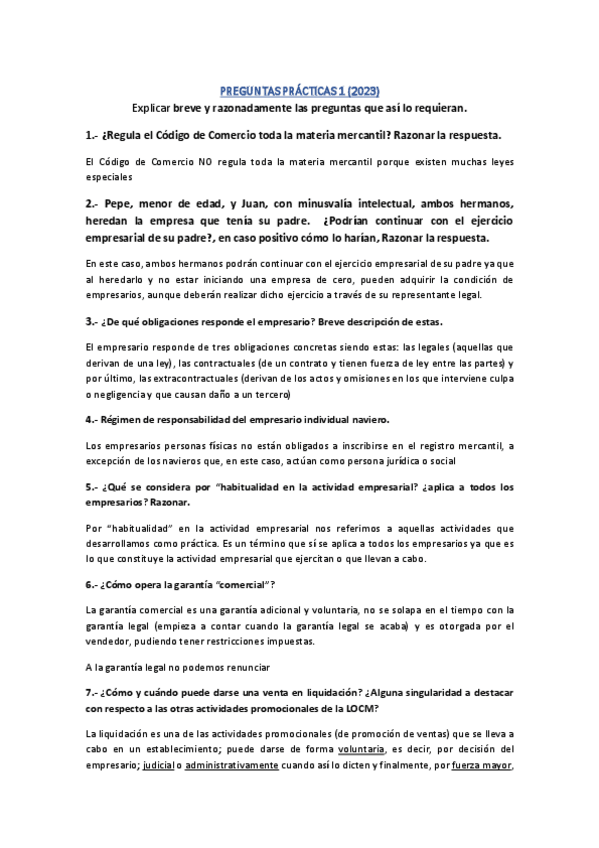 PREGUNTAS PRÁCTICAS 1 (2023)

Explicar breve y razonadamente las preguntas que así lo requieran.

1.- ¿Regula el Código de Comercio toda la materia mercantil? Razonar la respuesta.

El Código de Comercio NO regula toda la materia mercantil porque existen muchas leyes especiales

2.- Pepe, menor de edad, y Juan, con minusvalía intelectual, ambos hermanos, heredan la empresa que tenía su padre. ¿Podrían continuar con el ejercicio empresarial de su padre?, en caso positivo cómo lo harían, Razonar la respuesta.

En este caso, ambos hermanos podrán continuar con el ejercicio empresarial de su padre ya que al heredarlo y no estar iniciando una empresa de cero, pueden adquirir la condición de empresarios, aunque deberán realizar dicho ejercicio a través de su representante legal.

3.- ¿De qué obligaciones responde el empresario? Breve descripción de estas.

El empresario responde de tres obligaciones concretas siendo estas: las legales (aquellas que derivan de una ley), las contractuales (de un contrato y tienen fuerza de ley entre las partes) y por último, las extracontractuales (derivan de los actos y omisiones en los que interviene culpa o negligencia y que causan daño a un tercero)

4.- Régimen de responsabilidad del empresario individual naviero.

Los empresarios personas físicas no están obligados a inscribirse en el registro mercantil, a excepción de los navieros que, en este caso, actúan como persona jurídica o social

5.- ¿Qué se considera por "habitualidad en la actividad empresarial? ¿aplica a todos los empresarios? Razonar.

Por "habitualidad" en la actividad empresarial nos referimos a aquellas actividades que desarrollamos como práctica. Es un término que sí se aplica a todos los empresarios ya que es lo que constituye la actividad empresarial que ejercitan o que llevan a cabo.

6.- ¿Cómo opera la garantía "comercial"?

La garantía comercial es una garantía adicional y voluntaria, no se solapa en el tiempo con la garantía legal (empieza a contar cuando la garantía legal se acaba) y es otorgada por el vendedor, pudiendo tener restricciones impuestas.

A la garantía legal no podemos renunciar

7.- ¿Cómo y cuándo puede darse una venta en liquidación? ¿Alguna singularidad a destacar con respecto a las otras actividades promocionales de la LOCM?

La liquidación es una de las actividades promocionales (de promoción de ventas) que se lleva a cabo en un establecimiento; puede darse de forma voluntaria, es decir, por decisión del empresario; judicial o administrativamente cuando así lo dicten y finalmente, por fuerza mayor,